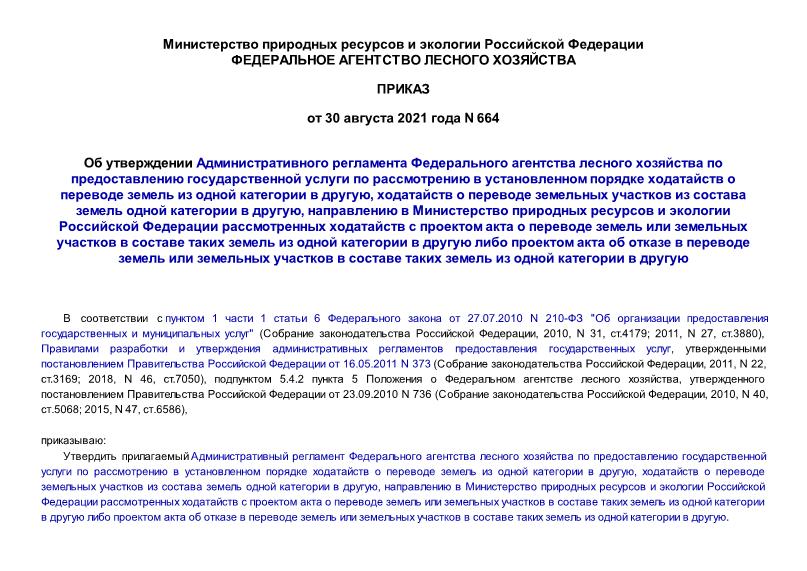 Министерство природных ресурсов и экологии Российской Федерации
ФЕДЕРАЛЬНОЕ АГЕНТСТВО ЛЕСНОГО ХОЗЯЙСТВА

ПРИКАЗ

от 30 августа 2021 года N 664

Об утверждении Административного регламента Федерального агентства лесного хозяйства по предоставлению государственной услуги по рассмотрению в установленном порядке ходатайств о переводе земель из одной категории в другую, ходатайств о переводе земельных участков из состава земель одной категории в другую, направлению в Министерство природных ресурсов и экологии Российской Федерации рассмотренных ходатайств с проектом акта о переводе земель или земельных участков в составе таких земель из одной категории в другую либо проектом акта об отказе в переводе земель или земельных участков в составе таких земель из одной категории в другую

В соответствии с пунктом 1 части 1 статьи 6 Федерального закона от 27.07.2010 N 210-ФЗ "Об организации предоставления государственных и муниципальных услуг" (Собрание законодательства Российской Федерации, 2010, N 31, ст.4179; 2011, N 27, ст.3880), Правилами разработки и утверждения административных регламентов предоставления государственных услуг, утвержденными постановлением Правительства Российской Федерации от 16.05.2011 N 373 (Собрание законодательства Российской Федерации, 2011, N 22, ст.3169; 2018, N 46, ст.7050), подпунктом 5.4.2 пункта 5 Положения о Федеральном агентстве лесного хозяйства, утвержденного постановлением Правительства Российской Федерации от 23.09.2010 N 736 (Собрание законодательства Российской Федерации, 2010, N 40, ст.5068; 2015, N 47, ст.6586),

приказываю:

Утвердить прилагаемый Административный регламент Федерального агентства лесного хозяйства по предоставлению государственной услуги по рассмотрению в установленном порядке ходатайств о переводе земель из одной категории в другую, ходатайств о переводе земельных участков из состава земель одной категории в другую, направлению в Министерство природных ресурсов и экологии Российской Федерации рассмотренных ходатайств с проектом акта о переводе земель или земельных участков в составе таких земель из одной категории в другую либо проектом акта об отказе в переводе земель или земельных участков в составе таких земель из одной категории в другую.